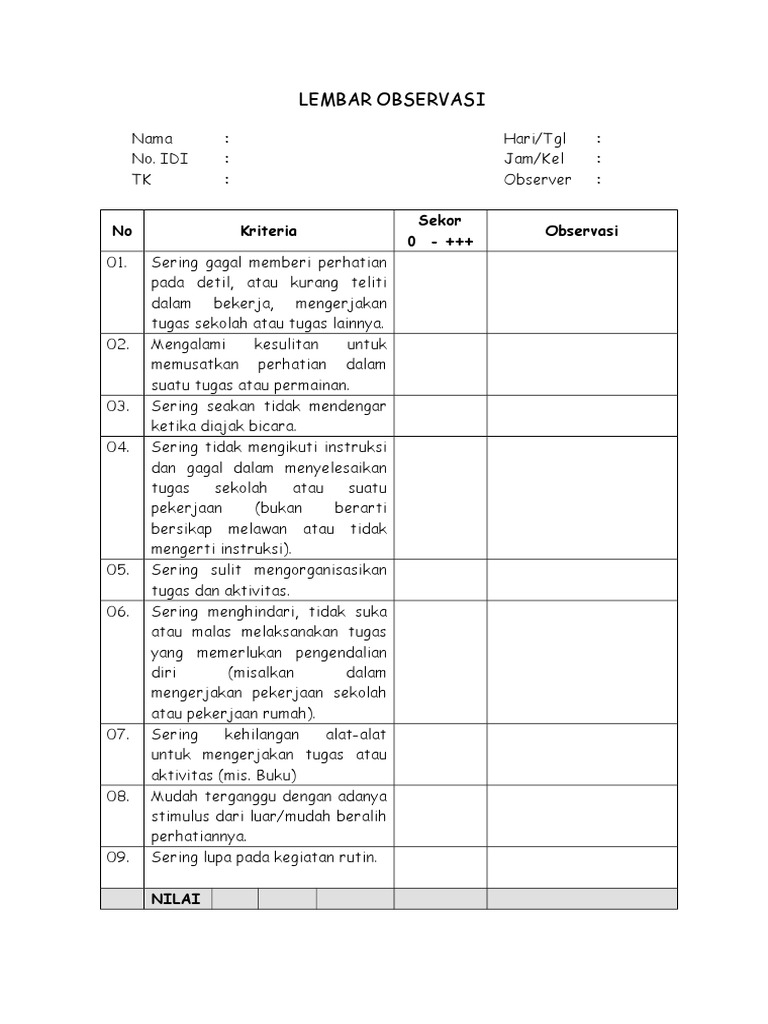 LEMBAR OBSERVASI

Nama :
No. IDI :
TK :

Hari/Tgl :
Jam/Kel :
Observer :

| No | Kriteria | Sekor 0 - +++ | Observasi |
|---|---|---|---|
| 01. | Sering gagal memberi perhatian pada detil, atau kurang teliti dalam bekerja, mengerjakan tugas sekolah atau tugas lainnya. | | |
| 02. | Mengalami kesulitan untuk memusatkan perhatian dalam suatu tugas atau permainan. | | |
| 03. | Sering seakan tidak mendengar ketika diajak bicara. | | |
| 04. | Sering tidak mengikuti instruksi dan gagal dalam menyelesaikan tugas sekolah atau suatu pekerjaan (bukan berarti bersikap melawan atau tidak mengerti instruksi). | | |
| 05. | Sering sulit mengorganisasikan tugas dan aktivitas. | | |
| 06. | Sering menghindari, tidak suka atau malas melaksanakan tugas yang memerlukan pengendalian diri (misalkan dalam mengerjakan pekerjaan sekolah atau pekerjaan rumah). | | |
| 07. | Sering kehilangan alat-alat untuk mengerjakan tugas atau aktivitas (mis. Buku) | | |
| 08. | Mudah terganggu dengan adanya stimulus dari luar/mudah beralih perhatiannya. | | |
| 09. | Sering lupa pada kegiatan rutin. | | |
| | NILAI | | |